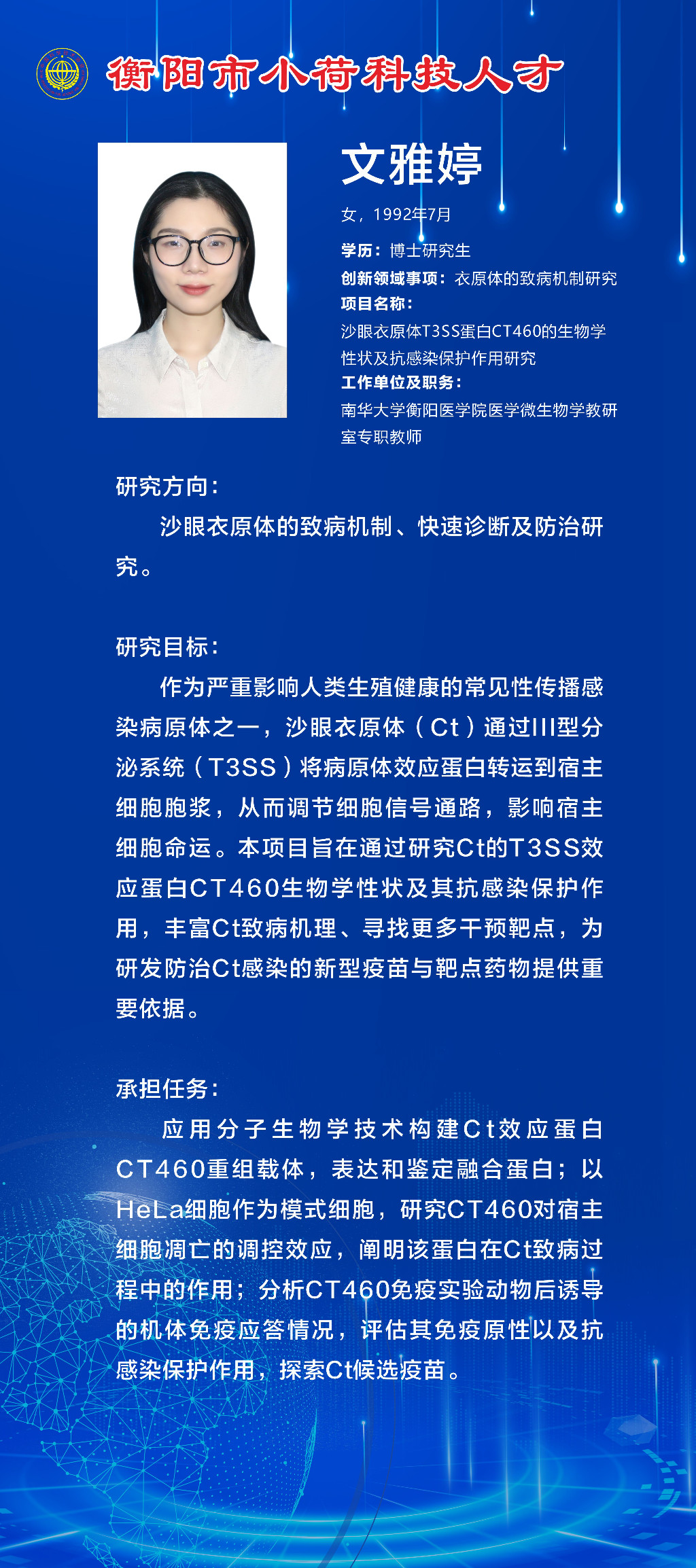 衡阳市小荷科技人才

文雅婷

女，1992年7月

学历：博士研究生

创新领域事项：衣原体的致病机制研究

项目名称：

沙眼衣原体T3SS蛋白CT460的生物学性状及抗感染保护作用研究

工作单位及职务：

南华大学衡阳医学院医学微生物学教研室专职教师

研究方向：

沙眼衣原体的致病机制、快速诊断及防治研究。

研究目标：

作为严重影响人类生殖健康的常见性传播感染病原体之一，沙眼衣原体（Ct）通过III型分泌系统（T3SS）将病原体效应蛋白转运到宿主细胞胞浆，从而调节细胞信号通路，影响宿主细胞命运。本项目旨在通过研究Ct的T3SS效应蛋白CT460生物学性状及其抗感染保护作用，丰富Ct致病机理、寻找更多干预靶点，为研发防治Ct感染的新型疫苗与靶点药物提供重要依据。

承担任务：

应用分子生物学技术构建Ct效应蛋白CT460重组载体，表达和鉴定融合蛋白；以HeLa细胞作为模式细胞，研究CT460对宿主细胞凋亡的调控效应，阐明该蛋白在Ct致病过程中的作用；分析CT460免疫实验动物后诱导的机体免疫应答情况，评估其免疫原性以及抗感染保护作用，探索Ct候选疫苗。